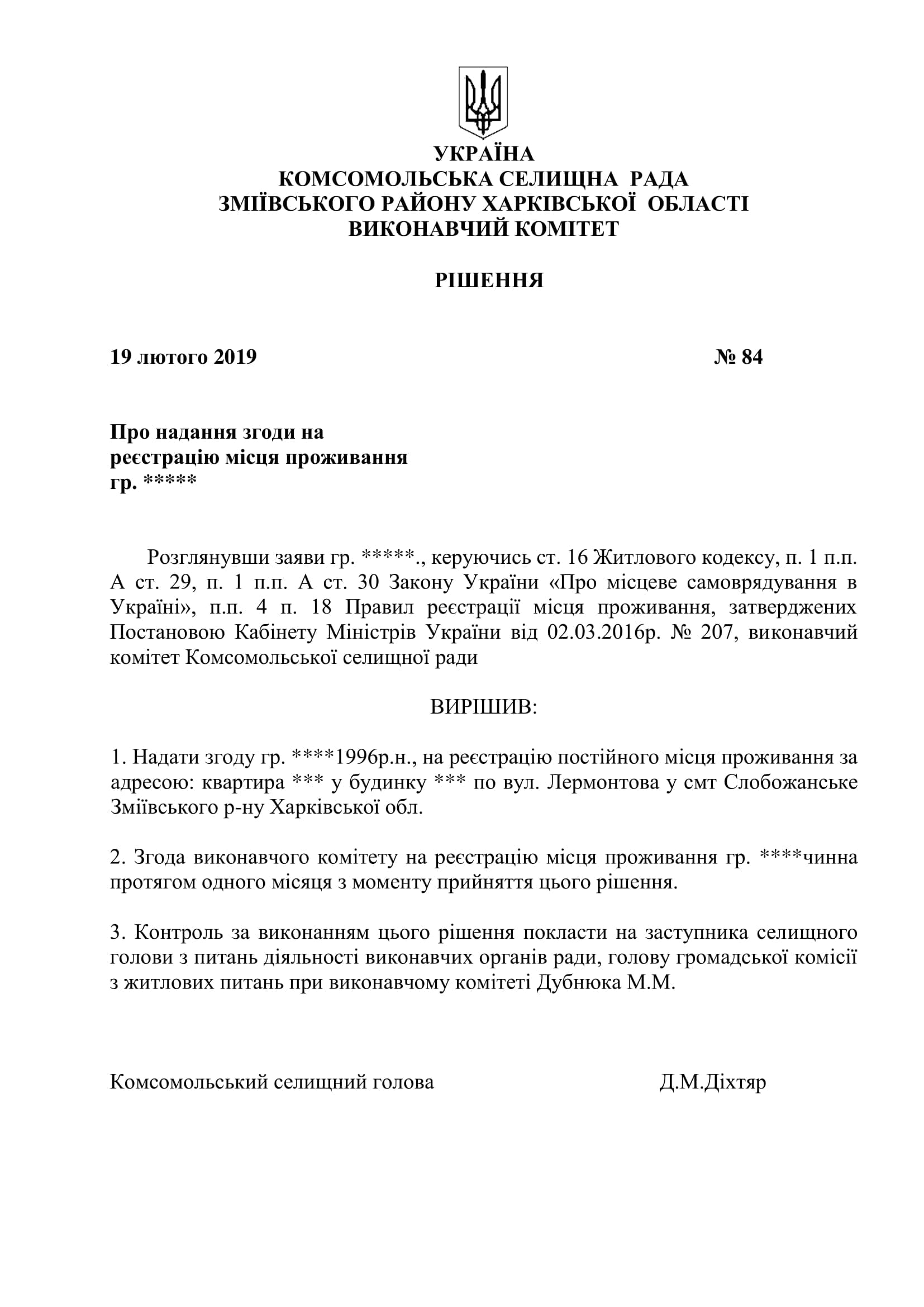 УКРАЇНА
КОМСОМОЛЬСЬКА СЕЛИЩНА РАДА
ЗМІЇВСЬКОГО РАЙОНУ ХАРКІВСЬКОЇ ОБЛАСТІ
ВИКОНАВЧИЙ КОМІТЕТ

РІШЕННЯ

19 лютого 2019 № 84

Про надання згоди на реєстрацію місця проживання гр. *****

Розглянувши заяви гр. *****., керуючись ст. 16 Житлового кодексу, п. 1 п.п. А ст. 29, п. 1 п.п. А ст. 30 Закону України «Про місцеве самоврядування в Україні», п.п. 4 п. 18 Правил реєстрації місця проживання, затверджених Постановою Кабінету Міністрів України від 02.03.2016р. № 207, виконавчий комітет Комсомольської селищної ради

ВИРІШИВ:

1. Надати згоду гр. ****1996р.н., на реєстрацію постійного місця проживання за адресою: квартира *** у будинку *** по вул. Лермонтова у смт Слобожанське Зміївського р-ну Харківської обл.

2. Згода виконавчого комітету на реєстрацію місця проживання гр. ****чинна протягом одного місяця з моменту прийняття цього рішення.

3. Контроль за виконанням цього рішення покласти на заступника селищного голови з питань діяльності виконавчих органів ради, голову громадської комісії з житлових питань при виконавчому комітеті Дубнюка М.М.

Комсомольський селищний голова Д.М.Діхтяр